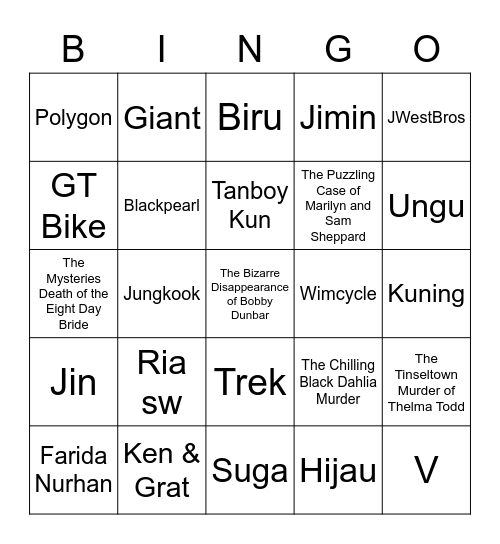 | B | I | N | G | O |
|---|---|---|---|---|
| Polygon | Giant | Biru | Jimin | JWestBros |
| GT Bike | Blackpearl | Tanboy Kun | The Puzzling Case of Marilyn and Sam Sheppard | Ungu |
| The Mysteries Death of the Eight Day Bride | Jungkook | The Bizarre Disappearance of Bobby Dunbar | Wimcycle | Kuning |
| Jin | Ria sw | Trek | The Chilling Black Dahlia Murder | The Tinseltown Murder of Thelma Todd |
| Farida Nurhan | Ken & Grat | Suga | Hijau | V |